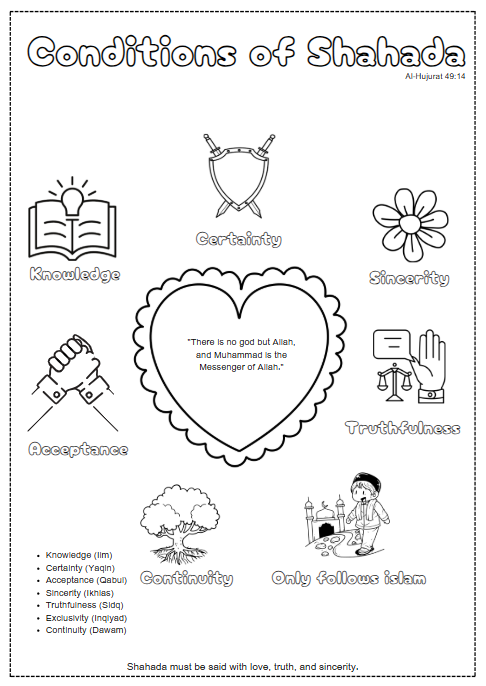 Conditions of Shahada
Al-Hujurat 49:14

Certainty

Knowledge

Sincerity

"There is no god but Allah, and Muhammad is the Messenger of Allah."

Truthfulness

Acceptance

Continuity

Only follows islam

- Knowledge (Ilm)
- Certainty (Yaqin)
- Acceptance (Qabul)
- Sincerity (Ikhlas)
- Truthfulness (Sidq)
- Exclusivity (Inqiyad)
- Continuity (Dawam)

Shahada must be said with love, truth, and sincerity.